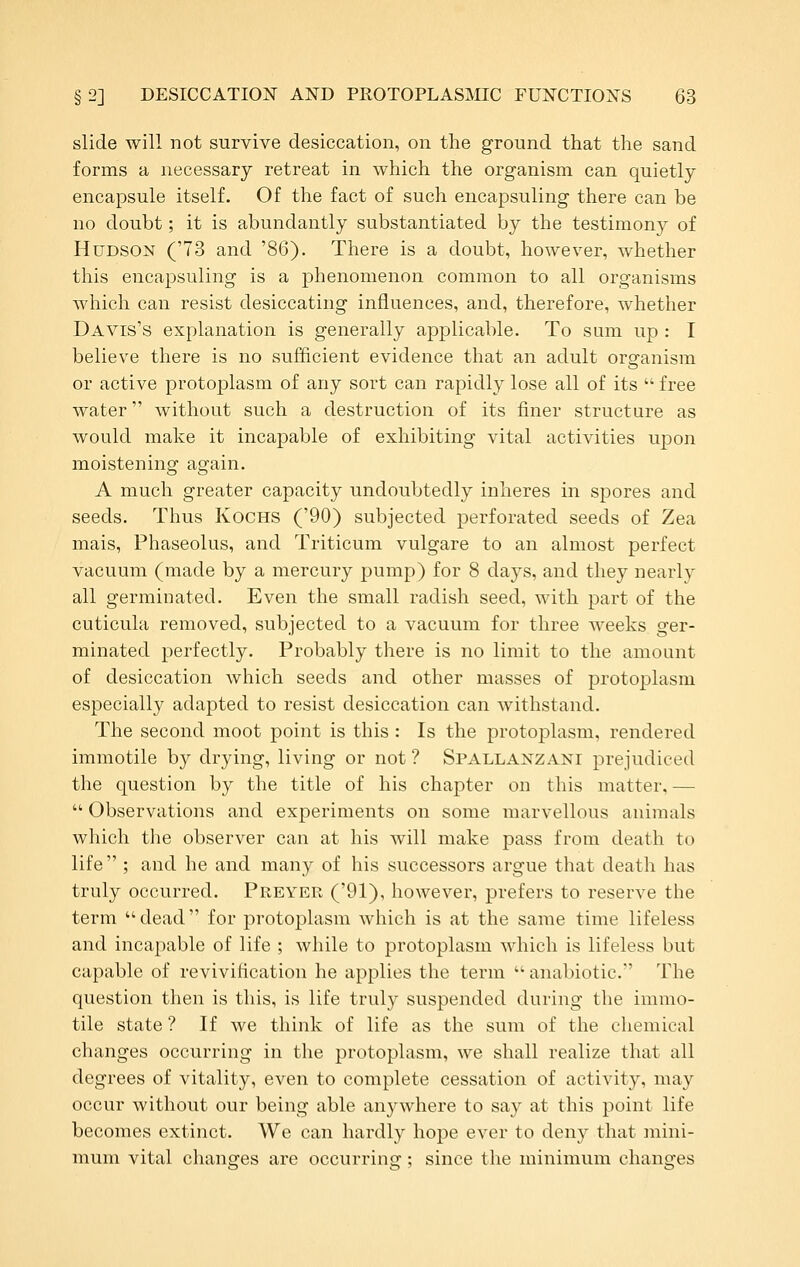 § 2] DESICCATION AND PROTOPLASMIC FUNCTIONS 63

slide will not survive desiccation, on the ground that the sand forms a necessary retreat in which the organism can quietly encapsule itself. Of the fact of such encapsuling there can be no doubt; it is abundantly substantiated by the testimony of Hudson ('73 and '86). There is a doubt, however, whether this encapsuling is a phenomenon common to all organisms which can resist desiccating influences, and, therefore, whether Davis's explanation is generally applicable. To sum up: I believe there is no sufficient evidence that an adult organism or active protoplasm of any sort can rapidly lose all of its "free water" without such a destruction of its finer structure as would make it incapable of exhibiting vital activities upon moistening again.

A much greater capacity undoubtedly inheres in spores and seeds. Thus Kochs ('90) subjected perforated seeds of Zea mais, Phaseolus, and Triticum vulgare to an almost perfect vacuum (made by a mercury pump) for 8 days, and they nearly all germinated. Even the small radish seed, with part of the cuticula removed, subjected to a vacuum for three weeks germinated perfectly. Probably there is no limit to the amount of desiccation which seeds and other masses of protoplasm especially adapted to resist desiccation can withstand.

The second moot point is this: Is the protoplasm, rendered immotile by drying, living or not? Spallanzani prejudiced the question by the title of his chapter on this matter, — "Observations and experiments on some marvellous animals which the observer can at his will make pass from death to life"; and he and many of his successors argue that death has truly occurred. Preyer ('91), however, prefers to reserve the term "dead" for protoplasm which is at the same time lifeless and incapable of life; while to protoplasm which is lifeless but capable of revivification he applies the term "anabiotic." The question then is this, is life truly suspended during the immotile state? If we think of life as the sum of the chemical changes occurring in the protoplasm, we shall realize that all degrees of vitality, even to complete cessation of activity, may occur without our being able anywhere to say at this point life becomes extinct. We can hardly hope ever to deny that minimum vital changes are occurring; since the minimum changes